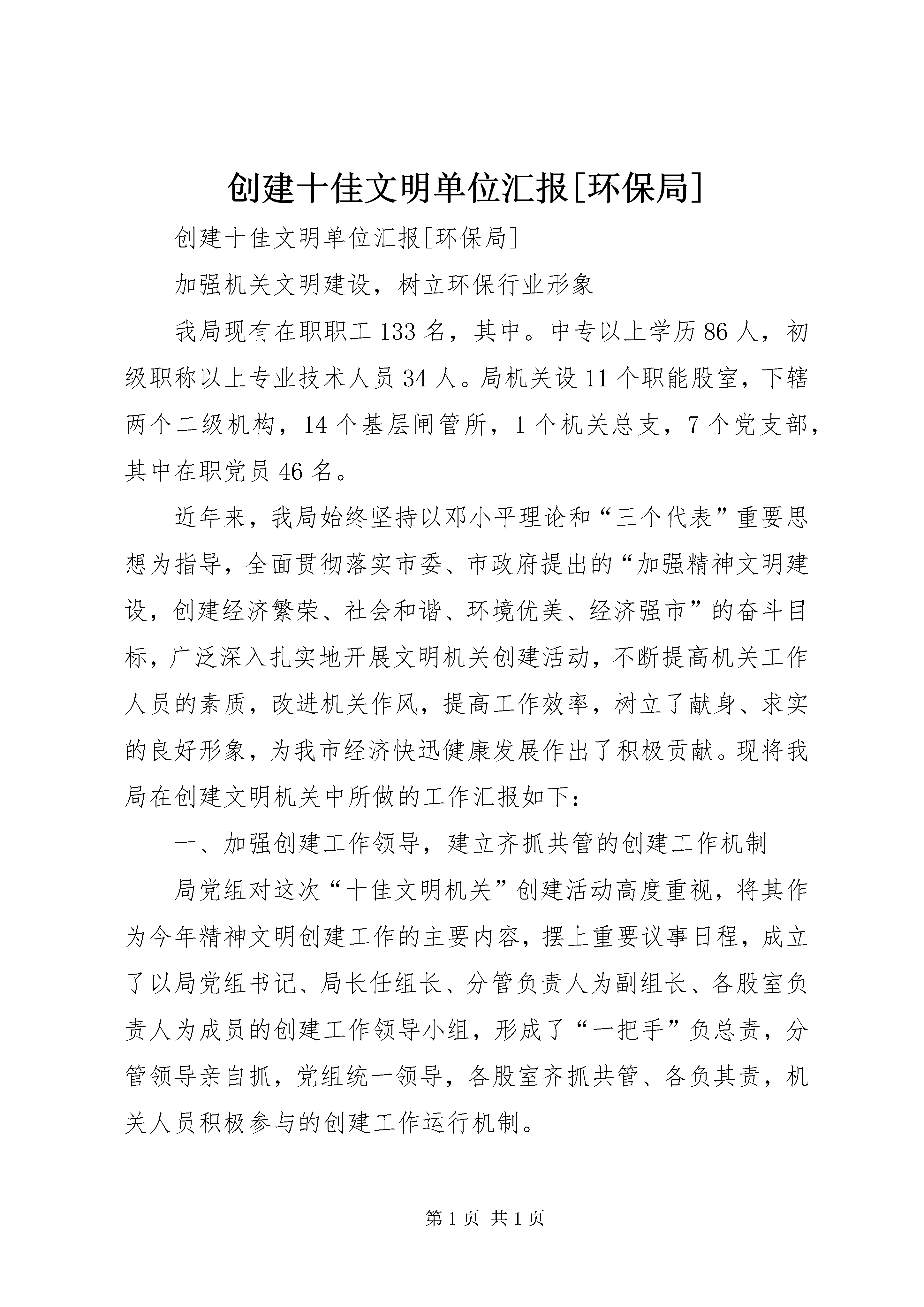 创建十佳文明单位汇报[环保局]

创建十佳文明单位汇报[环保局]

加强机关文明建设，树立环保行业形象

我局现有在职职工133名，其中。中专以上学历86人，初级职称以上专业技术人员34人。局机关设11个职能股室，下辖两个二级机构，14个基层闸管所，1个机关总支，7个党支部，其中在职党员46名。

近年来，我局始终坚持以邓小平理论和“三个代表”重要思想为指导，全面贯彻落实市委、市政府提出的“加强精神文明建设，创建经济繁荣、社会和谐、环境优美、经济强市”的奋斗目标，广泛深入扎实地开展文明机关创建活动，不断提高机关工作人员的素质，改进机关作风，提高工作效率，树立了献身、求实的良好形象，为我市经济快迅健康发展作出了积极贡献。现将我局在创建文明机关中所做的工作汇报如下：

一、加强创建工作领导，建立齐抓共管的创建工作机制

局党组对这次“十佳文明机关”创建活动高度重视，将其作为今年精神文明创建工作的主要内容，摆上重要议事日程，成立了以局党组书记、局长任组长、分管负责人为副组长、各股室负责人为成员的创建工作领导小组，形成了“一把手”负总责，分管领导亲自抓，党组统一领导，各股室齐抓共管、各负其责，机关人员积极参与的创建工作运行机制。

第1页 共1页